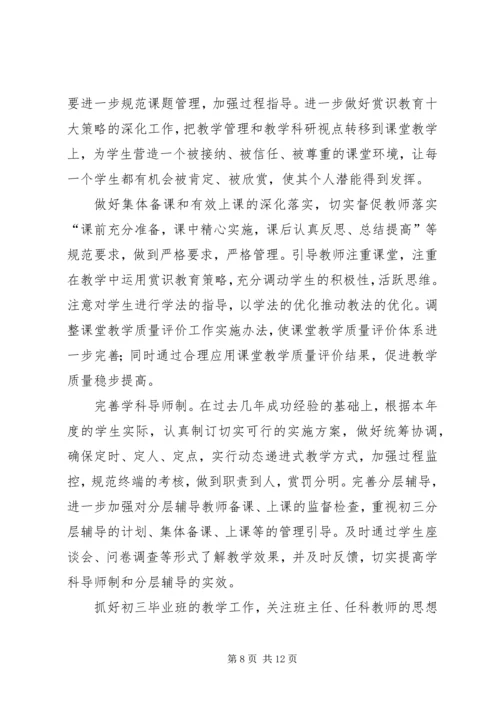 要进一步规范课题管理，加强过程指导。进一步做好赏识教育十大策略的深化工作，把教学管理和教学科研视点转移到课堂教学上，为学生营造一个被接纳、被信任、被尊重的课堂环境，让每一个学生都有机会被肯定、被欣赏，使其个人潜能得到发挥。

做好集体备课和有效上课的深化落实，切实督促教师落实“课前充分准备，课中精心实施，课后认真反思、总结提高”等规范要求，做到严格要求，严格管理。引导教师注重课堂，注重在教学中运用赏识教育策略，充分调动学生的积极性，活跃思维。注意对学生进行学法的指导，以学法的优化推动教法的优化。调整课堂教学质量评价工作实施办法，使课堂教学质量评价体系进一步完善；同时通过合理应用课堂教学质量评价结果，促进教学质量稳步提高。

完善学科导师制。在过去几年成功经验的基础上，根据本年度的学生实际，认真制订切实可行的实施方案，做好统筹协调，确保定时、定人、定点，实行动态递进式教学方式，加强过程监控，规范终端的考核，做到职责到人，赏罚分明。完善分层辅导，进一步加强对分层辅导教师备课、上课的监督检查，重视初三分层辅导的计划、集体备课、上课等的管理引导。及时通过学生座谈会、问卷调查等形式了解教学效果，并及时反馈，切实提高学科导师制和分层辅导的实效。

抓好初三毕业班的教学工作，关注班主任、任科教师的思想

第 8 页 共 12 页